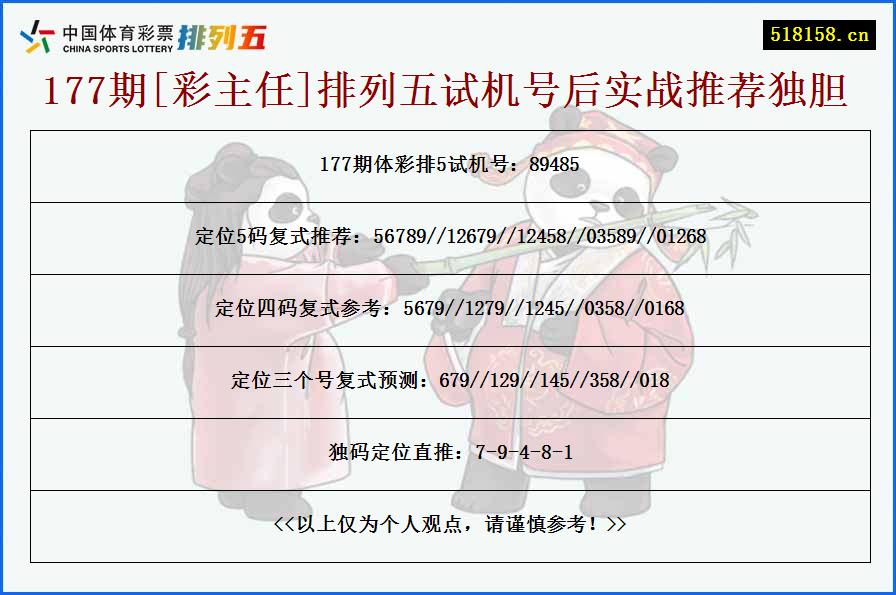 中国体育彩票
CHINA SPORTS LOTTERY
排列五

518158.cn

177期[彩主任]排列五试机号后实战推荐独胆

177期体彩排5试机号：89485

定位5码复式推荐：56789//12679//12458//03589//01268

定位四码复式参考：5679//1279//1245//0358//0168

定位三个号复式预测：679//129//145//358//018

独码定位直推：7-9-4-8-1

<<以上仅为个人观点，请谨慎参考！>>